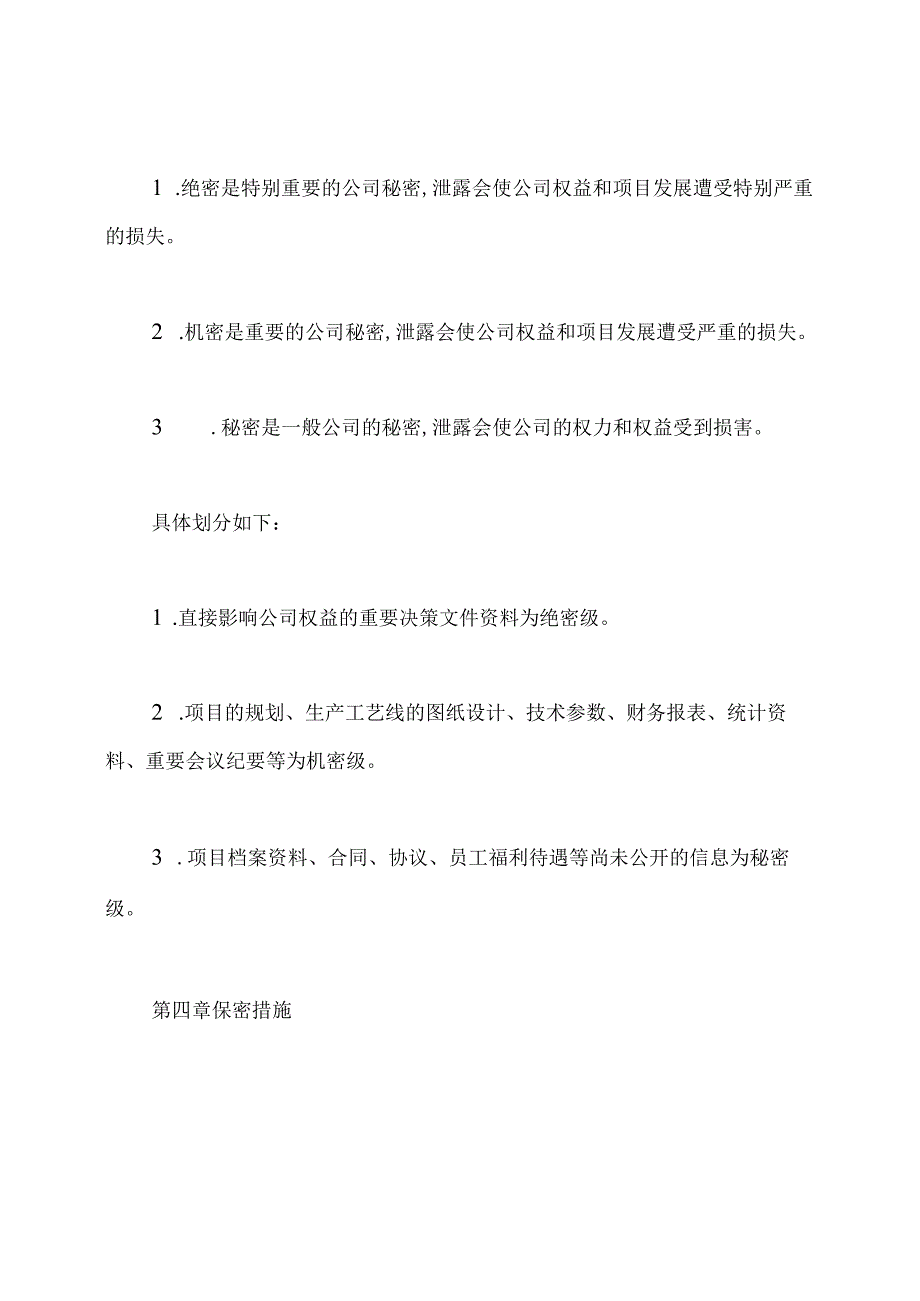 1 .绝密是特别重要的公司秘密，泄露会使公司权益和项目发展遭受特别严重的损失。

2 .机密是重要的公司秘密，泄露会使公司权益和项目发展遭受严重的损失。

3 .秘密是一般公司的秘密，泄露会使公司的权力和权益受到损害。

具体划分如下：

1 .直接影响公司权益的重要决策文件资料为绝密级。

2 .项目的规划、生产工艺线的图纸设计、技术参数、财务报表、统计资料、重要会议纪要等为机密级。

3 .项目档案资料、合同、协议、员工福利待遇等尚未公开的信息为秘密级。

第四章保密措施